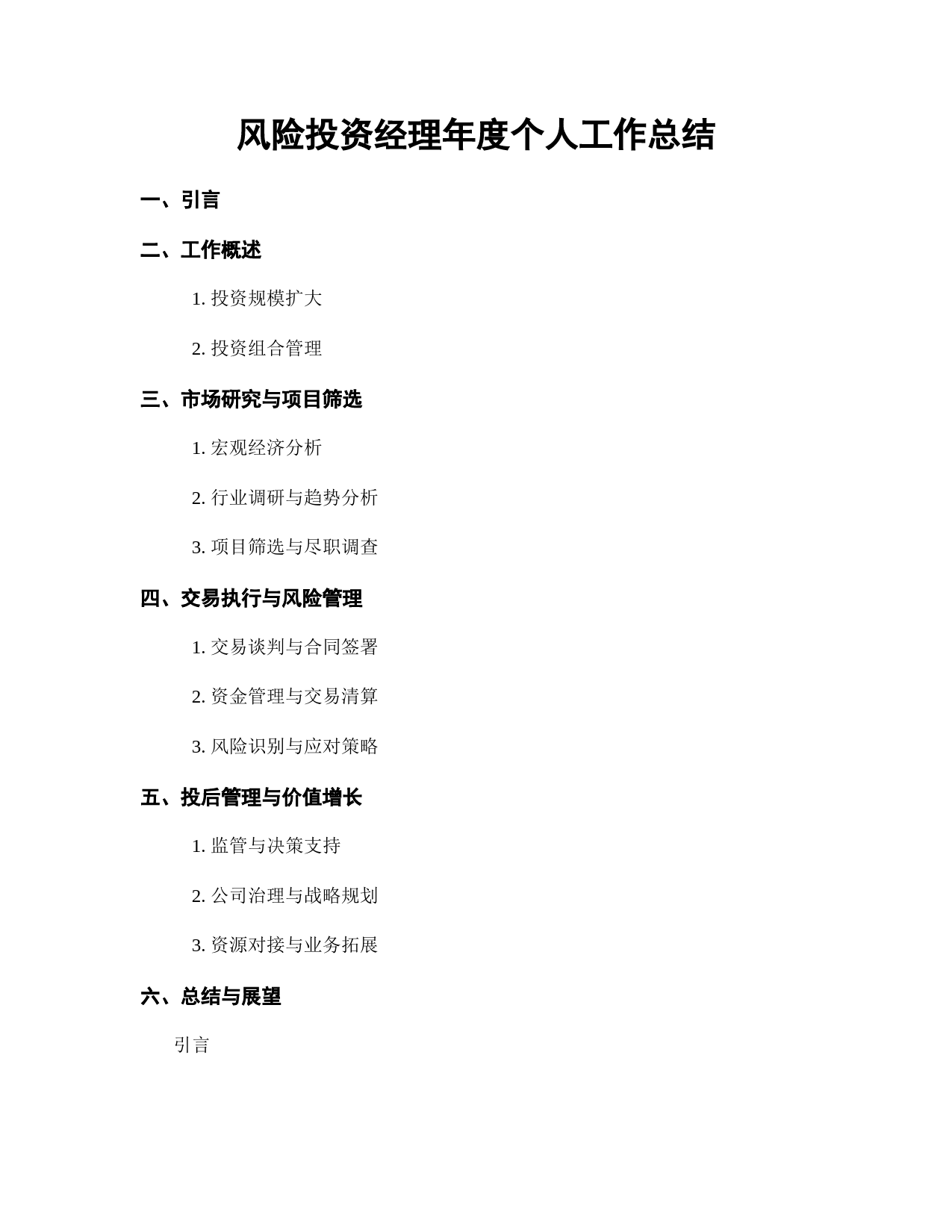 风险投资经理年度个人工作总结

一、引言

二、工作概述

1. 投资规模扩大

2. 投资组合管理

三、市场研究与项目筛选

1. 宏观经济分析

2. 行业调研与趋势分析

3. 项目筛选与尽职调查

四、交易执行与风险管理

1. 交易谈判与合同签署

2. 资金管理与交易清算

3. 风险识别与应对策略

五、投后管理与价值增长

1. 监管与决策支持

2. 公司治理与战略规划

3. 资源对接与业务拓展

六、总结与展望

引言